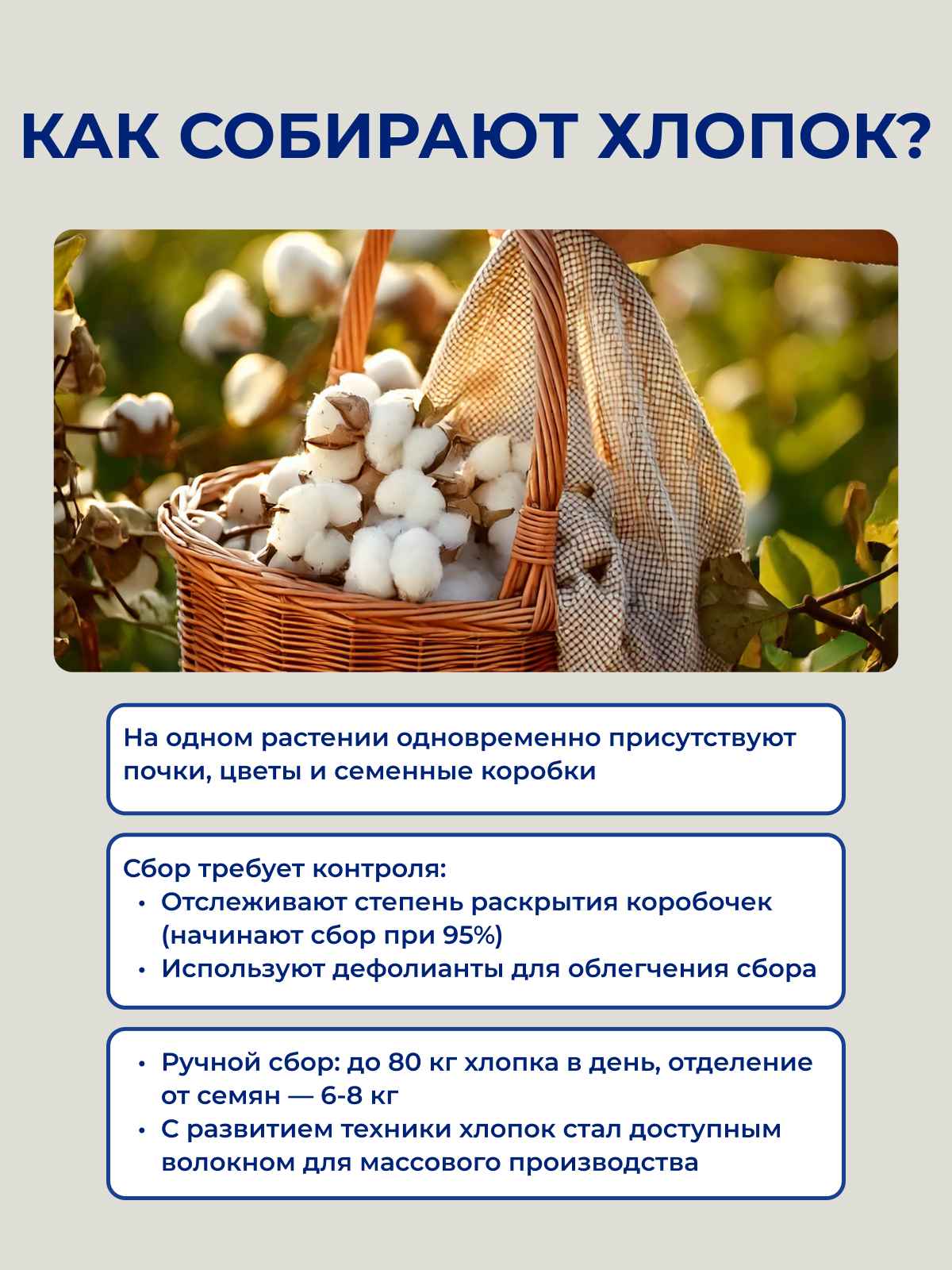 КАК СОБИРАЮТ ХЛОПОК?

На одном растении одновременно присутствуют почки, цветы и семенные коробки

Сбор требует контроля:
• Отслеживают степень раскрытия коробочек (начинают сбор при 95%)
• Используют дефолианты для облегчения сбора

• Ручной сбор: до 80 кг хлопка в день, отделение от семян — 6-8 кг
• С развитием техники хлопок стал доступным волокном для массового производства